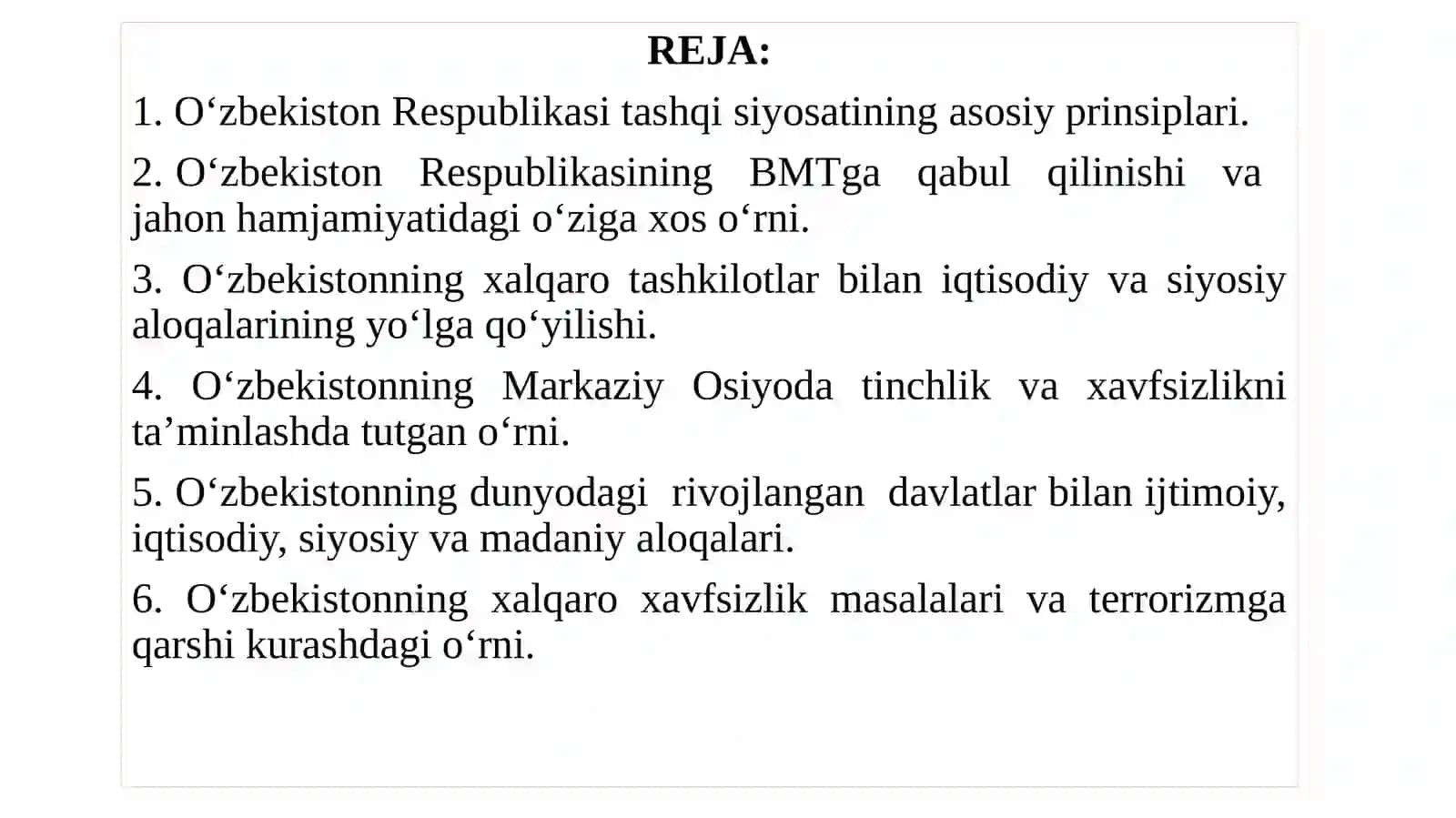 REJA:

1. O‘zbekiston Respublikasi tashqi siyosatining asosiy prinsiplari.

2. O‘zbekiston Respublikasining BMTga qabul qilinishi va jahon hamjamiyatidagi o‘ziga xos o‘rni.

3. O‘zbekistonning xalqaro tashkilotlar bilan iqtisodiy va siyosiy aloqalarining yo‘lga qo‘yilishi.

4. O‘zbekistonning Markaziy Osiyoda tinchlik va xavfsizlikni ta’minlashda tutgan o‘rni.

5. O‘zbekistonning dunyodagi rivojlangan davlatlar bilan ijtimoiy, iqtisodiy, siyosiy va madaniy aloqalari.

6. O‘zbekistonning xalqaro xavfsizlik masalalari va terrorizmga qarshi kurashdagi o‘rni.